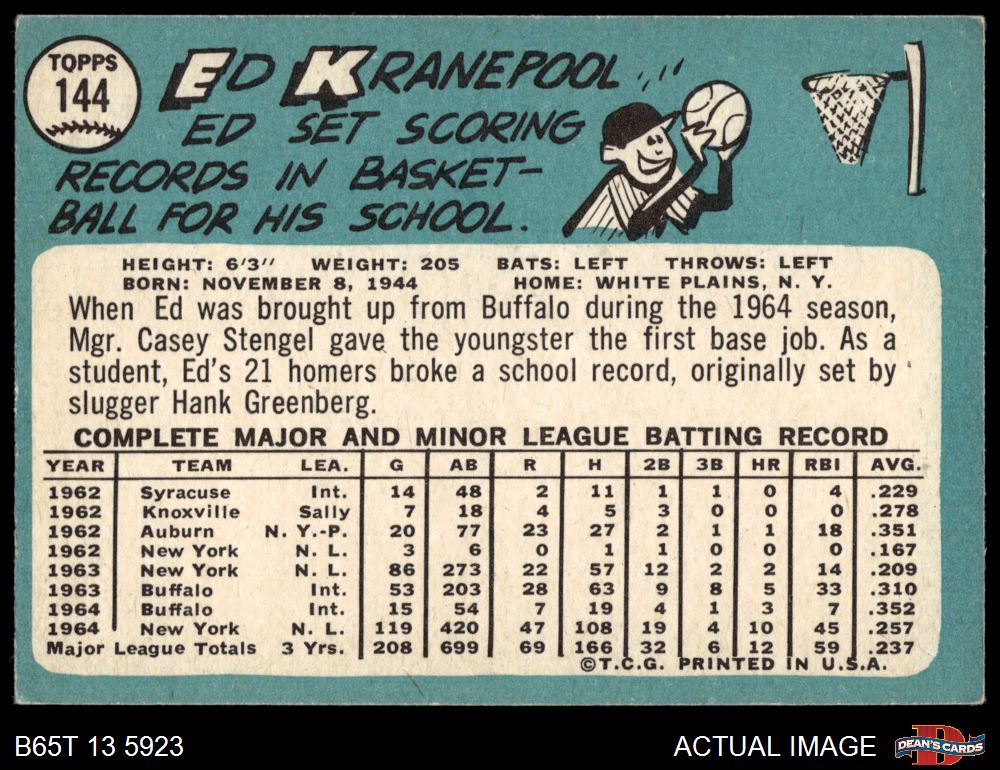 TOPPS
144

ED KRANEPOOL

ED SET SCORING RECORDS IN BASKETBALL FOR HIS SCHOOL.

HEIGHT: 6'3" WEIGHT: 205 BATS: LEFT THROWS: LEFT
BORN: NOVEMBER 8, 1944 HOME: WHITE PLAINS, N. Y.

When Ed was brought up from Buffalo during the 1964 season, Mgr. Casey Stengel gave the youngster the first base job. As a student, Ed's 21 homers broke a school record, originally set by slugger Hank Greenberg.

COMPLETE MAJOR AND MINOR LEAGUE BATTING RECORD

| YEAR | TEAM | LEA. | G | AB | R | H | 2B | 3B | HR | RBI | AVG. |
|---|---|---|---|---|---|---|---|---|---|---|---|
| 1962 | Syracuse | Int. | 14 | 48 | 2 | 11 | 1 | 1 | 0 | 4 | .229 |
| 1962 | Knoxville | Sally | 7 | 18 | 4 | 5 | 3 | 0 | 0 | 0 | .278 |
| 1962 | Auburn | N. Y.-P. | 20 | 77 | 23 | 27 | 2 | 1 | 1 | 18 | .351 |
| 1962 | New York | N. L. | 3 | 6 | 0 | 1 | 1 | 0 | 0 | 0 | .167 |
| 1963 | New York | N. L. | 86 | 273 | 22 | 57 | 12 | 2 | 2 | 14 | .209 |
| 1963 | Buffalo | Int. | 53 | 203 | 28 | 63 | 9 | 8 | 5 | 33 | .310 |
| 1964 | Buffalo | Int. | 15 | 54 | 7 | 19 | 4 | 1 | 3 | 7 | .352 |
| 1964 | New York | N. L. | 119 | 420 | 47 | 108 | 19 | 4 | 10 | 45 | .257 |
| Major League Totals | | 3 Yrs. | 208 | 699 | 69 | 166 | 32 | 6 | 12 | 59 | .237 |

©T.C.G. PRINTED IN U.S.A.

B65T 13 5923

ACTUAL IMAGE

DEAN'S CARDS